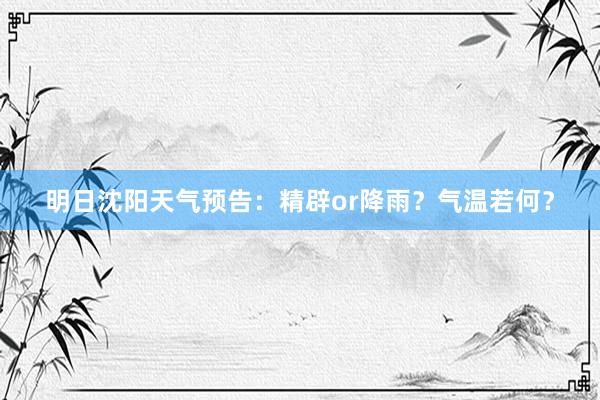 明日沈阳天气预告：精辟or降雨？气温若何？